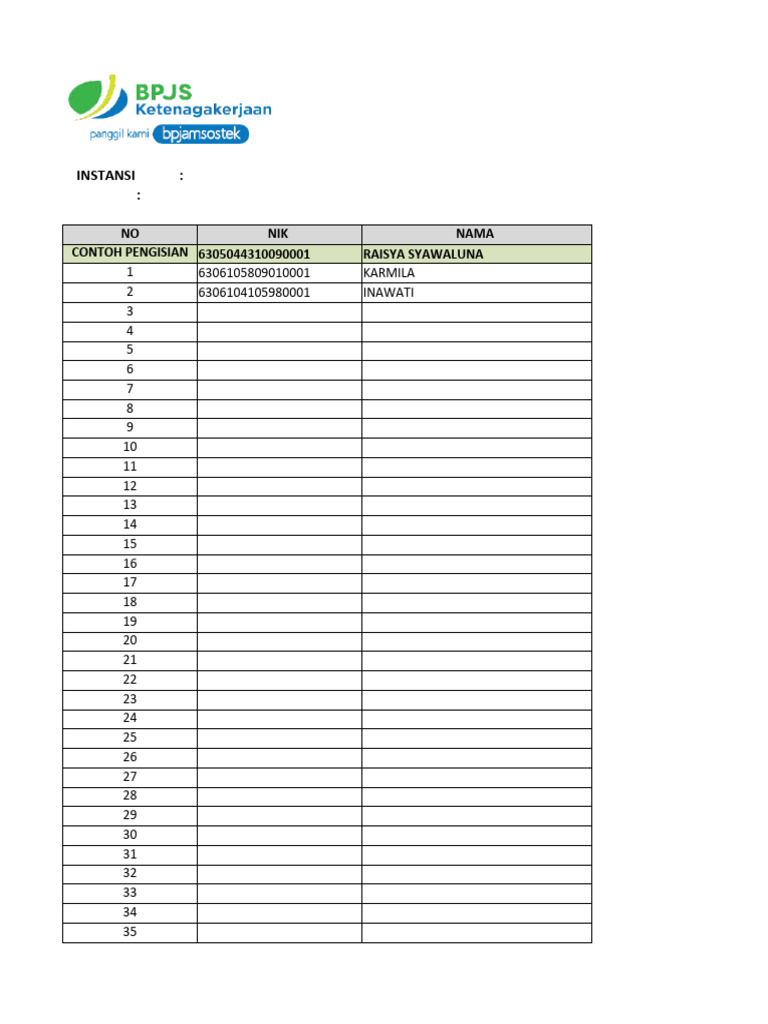 BPJS
Ketenagakerjaan
panggil kami bpjamsostek

INSTANSI :
:

| NO | NIK | NAMA |
|---|---|---|
| CONTOH PENGISIAN | 6305044310090001 | RAISYA SYAWALUNA |
| 1 | 6306105809010001 | KARMILA |
| 2 | 6306104105980001 | INAWATI |
| 3 | | |
| 4 | | |
| 5 | | |
| 6 | | |
| 7 | | |
| 8 | | |
| 9 | | |
| 10 | | |
| 11 | | |
| 12 | | |
| 13 | | |
| 14 | | |
| 15 | | |
| 16 | | |
| 17 | | |
| 18 | | |
| 19 | | |
| 20 | | |
| 21 | | |
| 22 | | |
| 23 | | |
| 24 | | |
| 25 | | |
| 26 | | |
| 27 | | |
| 28 | | |
| 29 | | |
| 30 | | |
| 31 | | |
| 32 | | |
| 33 | | |
| 34 | | |
| 35 | | |